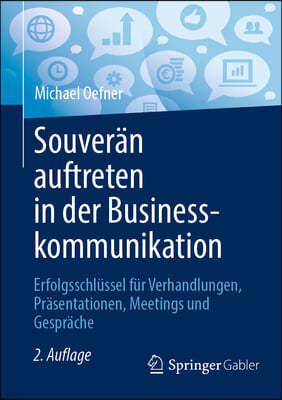 Michael Oefner

Souverän auftreten in der Businesskommunikation

Erfolgsschlüssel für Verhandlungen, Präsentationen, Meetings und Gespräche

2. Auflage

Springer Gabler